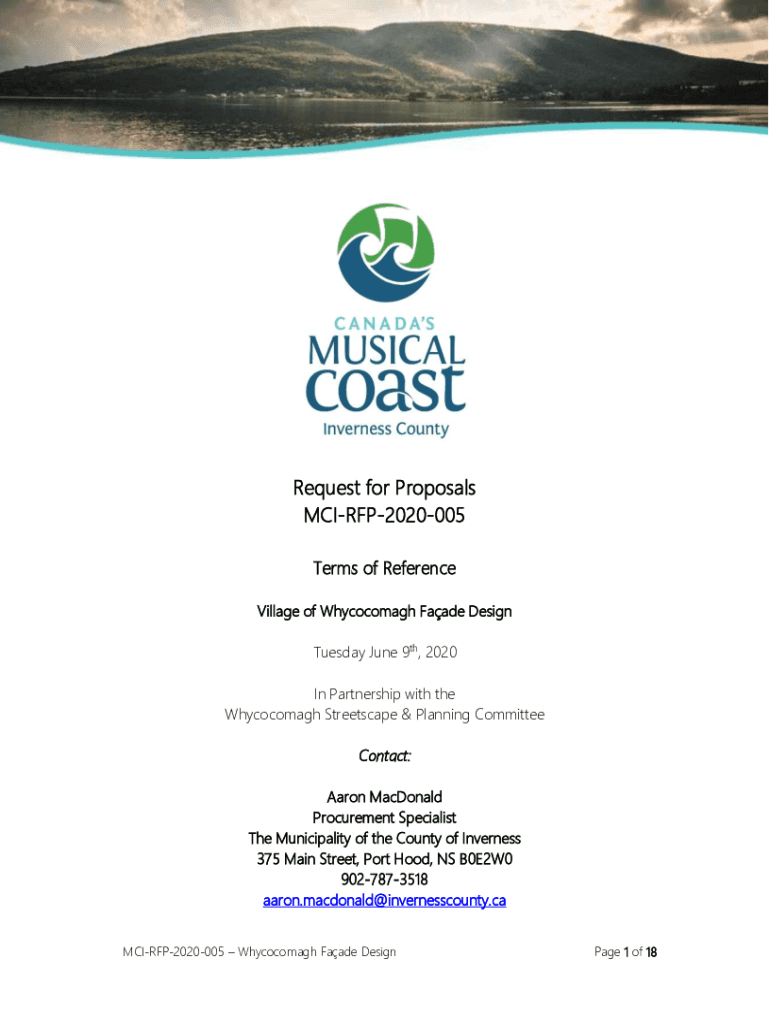 CANADA'S
MUSICAL
coast
Inverness County

Request for Proposals
MCI-RFP-2020-005

Terms of Reference

Village of Whycocomagh Façade Design

Tuesday June 9th, 2020

In Partnership with the
Whycocomagh Streetscape & Planning Committee

Contact:

Aaron MacDonald
Procurement Specialist
The Municipality of the County of Inverness
375 Main Street, Port Hood, NS B0E2W0
902-787-3518
aaron.macdonald@invernesscounty.ca

MCI-RFP-2020-005 – Whycocomagh Façade Design

Page 1 of 18